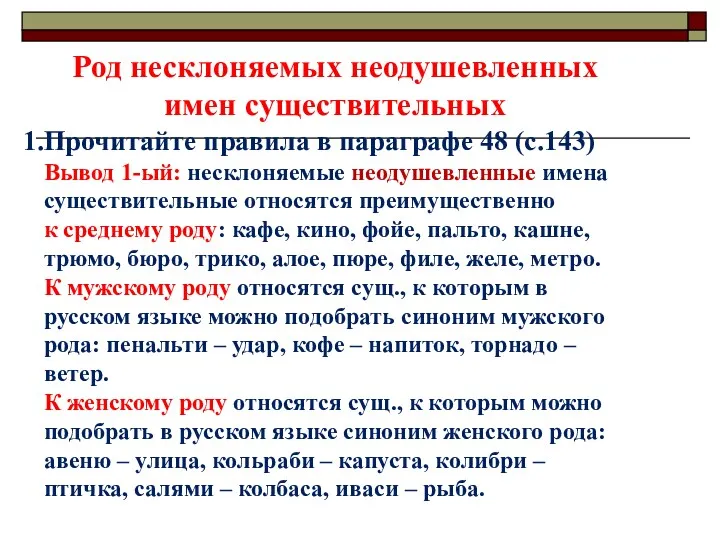 Род несклоняемых неодушевленных имен существительных

1.Прочитайте правила в параграфе 48 (с.143)

Вывод 1-ый: несклоняемые неодушевленные имена существительные относятся преимущественно к среднему роду: кафе, кино, фойе, пальто, кашне, трюмо, бюро, трико, алое, пюре, филе, желе, метро.

К мужскому роду относятся сущ., к которым в русском языке можно подобрать синоним мужского рода: пенальти – удар, кофе – напиток, торнадо – ветер.

К женскому роду относятся сущ., к которым можно подобрать в русском языке синоним женского рода: авеню – улица, кольраби – капуста, колибри – птичка, салями – колбаса, иваси – рыба.